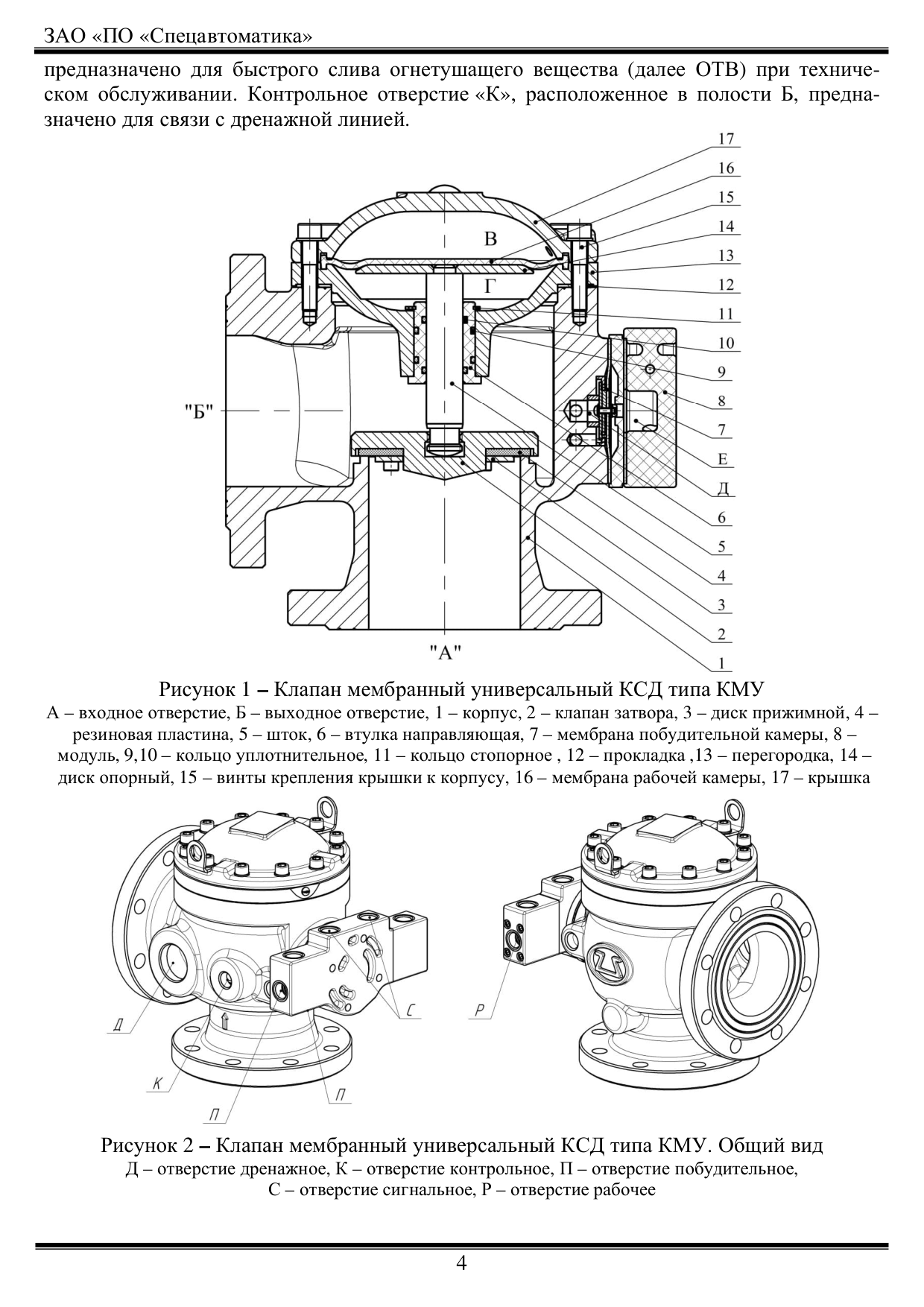 ЗАО «ПО «Спецавтоматика»

предназначено для быстрого слива огнетушащего вещества (далее ОТВ) при техническом обслуживании. Контрольное отверстие «К», расположенное в полости Б, предназначено для связи с дренажной линией.

17
16
15
14
13
12
11
10
9
8
7
Е
Д
6
5
4
3
2
1
В
Г
"Б"
"А"

Рисунок 1 – Клапан мембранный универсальный КСД типа КМУ
А – входное отверстие, Б – выходное отверстие, 1 – корпус, 2 – клапан затвора, 3 – диск прижимной, 4 – резиновая пластина, 5 – шток, 6 – втулка направляющая, 7 – мембрана побудительной камеры, 8 – модуль, 9,10 – кольцо уплотнительное, 11 – кольцо стопорное , 12 – прокладка ,13 – перегородка, 14 – диск опорный, 15 – винты крепления крышки к корпусу, 16 – мембрана рабочей камеры, 17 – крышка

Д
К
П
П
С
Р

Рисунок 2 – Клапан мембранный универсальный КСД типа КМУ. Общий вид
Д – отверстие дренажное, К – отверстие контрольное, П – отверстие побудительное, С – отверстие сигнальное, Р – отверстие рабочее

4